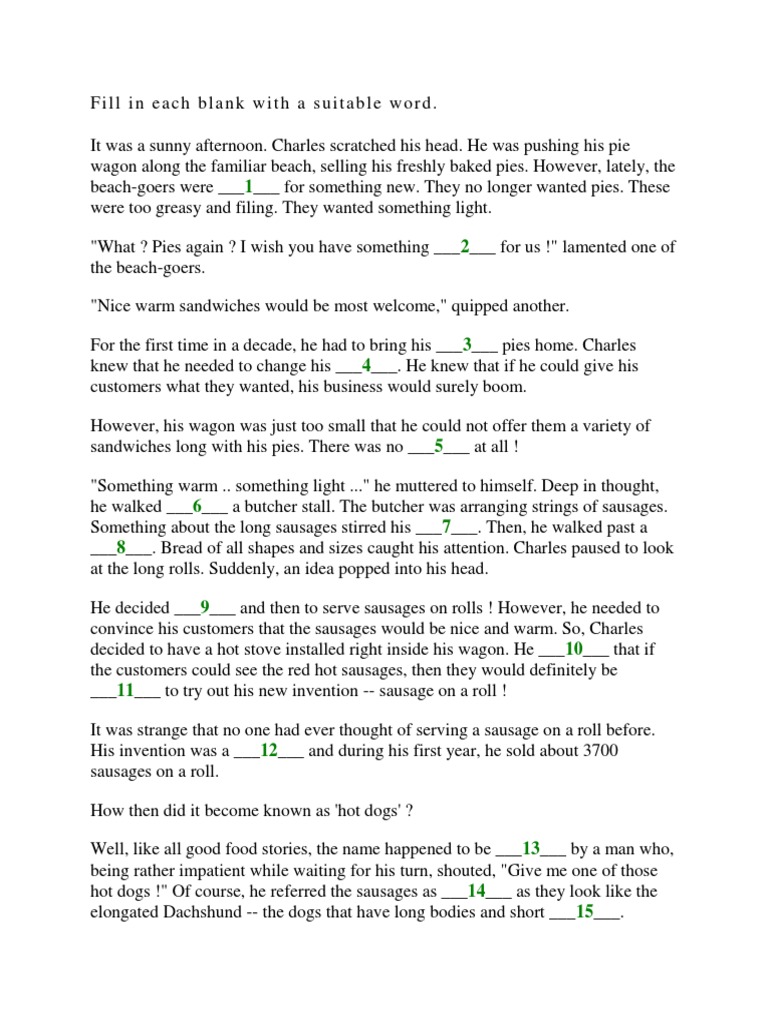 Fill in each blank with a suitable word.

It was a sunny afternoon. Charles scratched his head. He was pushing his pie wagon along the familiar beach, selling his freshly baked pies. However, lately, the beach-goers were ___1___ for something new. They no longer wanted pies. These were too greasy and filing. They wanted something light.

"What ? Pies again ? I wish you have something ___2___ for us !" lamented one of the beach-goers.

"Nice warm sandwiches would be most welcome," quipped another.

For the first time in a decade, he had to bring his ___3___ pies home. Charles knew that he needed to change his ___4___. He knew that if he could give his customers what they wanted, his business would surely boom.

However, his wagon was just too small that he could not offer them a variety of sandwiches long with his pies. There was no ___5___ at all !

"Something warm .. something light ..." he muttered to himself. Deep in thought, he walked ___6___ a butcher stall. The butcher was arranging strings of sausages. Something about the long sausages stirred his ___7___. Then, he walked past a ___8___. Bread of all shapes and sizes caught his attention. Charles paused to look at the long rolls. Suddenly, an idea popped into his head.

He decided ___9___ and then to serve sausages on rolls ! However, he needed to convince his customers that the sausages would be nice and warm. So, Charles decided to have a hot stove installed right inside his wagon. He ___10___ that if the customers could see the red hot sausages, then they would definitely be ___11___ to try out his new invention -- sausage on a roll !

It was strange that no one had ever thought of serving a sausage on a roll before. His invention was a ___12___ and during his first year, he sold about 3700 sausages on a roll.

How then did it become known as 'hot dogs' ?

Well, like all good food stories, the name happened to be ___13___ by a man who, being rather impatient while waiting for his turn, shouted, "Give me one of those hot dogs !" Of course, he referred the sausages as ___14___ as they look like the elongated Dachshund -- the dogs that have long bodies and short ___15___.